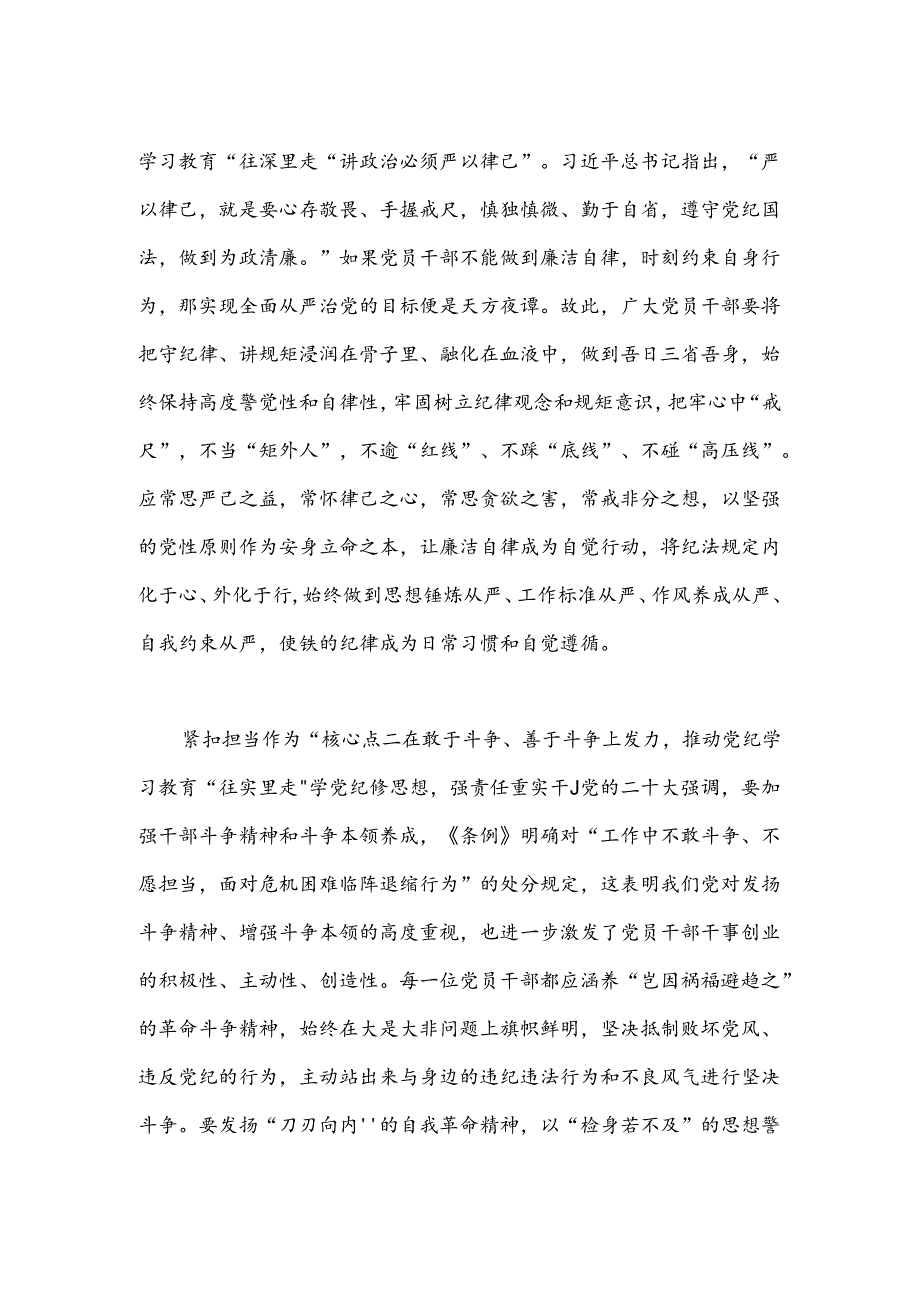 学习教育“往深里走“讲政治必须严以律己”。习近平总书记指出，“严以律己，就是要心存敬畏、手握戒尺，慎独慎微、勤于自省，遵守党纪国法，做到为政清廉。”如果党员干部不能做到廉洁自律，时刻约束自身行为，那实现全面从严治党的目标便是天方夜谭。故此，广大党员干部要将把守纪律、讲规矩浸润在骨子里、融化在血液中，做到吾日三省吾身，始终保持高度警觉性和自律性，牢固树立纪律观念和规矩意识，把牢心中“戒尺”，不当“矩外人”，不逾“红线”、不踩“底线”、不碰“高压线”。应常思严己之益，常怀律己之心，常思贪欲之害，常戒非分之想，以坚强的党性原则作为安身立命之本，让廉洁自律成为自觉行动，将纪法规定内化于心、外化于行，始终做到思想锤炼从严、工作标准从严、作风养成从严、自我约束从严，使铁的纪律成为日常习惯和自觉遵循。

紧扣担当作为“核心点二在敢于斗争、善于斗争上发力，推动党纪学习教育“往实里走"学党纪修思想，强责任重实干J党的二十大强调，要加强干部斗争精神和斗争本领养成，《条例》明确对“工作中不敢斗争、不愿担当，面对危机困难临阵退缩行为”的处分规定，这表明我们党对发扬斗争精神、增强斗争本领的高度重视，也进一步激发了党员干部干事创业的积极性、主动性、创造性。每一位党员干部都应涵养“岂因祸福避趋之”的革命斗争精神，始终在大是大非问题上旗帜鲜明，坚决抵制败坏党风、违反党纪的行为，主动站出来与身边的违纪违法行为和不良风气进行坚决斗争。要发扬“刀刃向内''的自我革命精神，以“检身若不及”的思想警